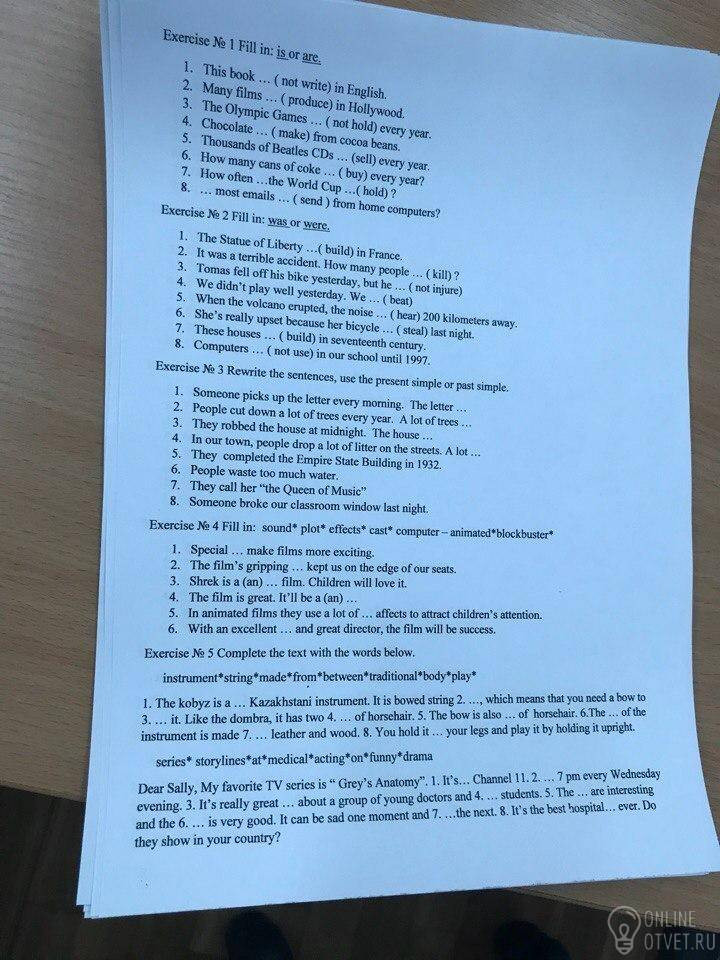 Exercise № 1 Fill in: is or are.

1. This book … ( not write) in English.
2. Many films … ( produce) in Hollywood.
3. The Olympic Games … ( not hold) every year.
4. Chocolate … ( make) from cocoa beans.
5. Thousands of Beatles CDs … (sell) every year.
6. How many cans of coke … ( buy) every year?
7. How often …the World Cup …( hold) ?
8. … most emails … ( send ) from home computers?

Exercise № 2 Fill in: was or were.

1. The Statue of Liberty …( build) in France.
2. It was a terrible accident. How many people … ( kill) ?
3. Tomas fell off his bike yesterday, but he … ( not injure)
4. We didn't play well yesterday. We … ( beat)
5. When the volcano erupted, the noise … ( hear) 200 kilometers away.
6. She's really upset because her bicycle … ( steal) last night.
7. These houses … ( build) in seventeenth century.
8. Computers … ( not use) in our school until 1997.

Exercise № 3 Rewrite the sentences, use the present simple or past simple.

1. Someone picks up the letter every morning. The letter …
2. People cut down a lot of trees every year. A lot of trees …
3. They robbed the house at midnight. The house …
4. In our town, people drop a lot of litter on the streets. A lot …
5. They completed the Empire State Building in 1932.
6. People waste too much water.
7. They call her "the Queen of Music"
8. Someone broke our classroom window last night.

Exercise № 4 Fill in: sound* plot* effects* cast* computer – animated*blockbuster*

1. Special … make films more exciting.
2. The film's gripping … kept us on the edge of our seats.
3. Shrek is a (an) … film. Children will love it.
4. The film is great. It'll be a (an) …
5. In animated films they use a lot of … affects to attract children's attention.
6. With an excellent … and great director, the film will be success.

Exercise № 5 Complete the text with the words below.

instrument*string*made*from*between*traditional*body*play*

1. The kobyz is a … Kazakhstani instrument. It is bowed string 2. …, which means that you need a bow to 3. … it. Like the dombra, it has two 4. … of horsehair. 5. The bow is also … of horsehair. 6.The … of the instrument is made 7. … leather and wood. 8. You hold it … your legs and play it by holding it upright.

series* storylines*at*medical*acting*on*funny*drama

Dear Sally, My favorite TV series is " Grey's Anatomy". 1. It's… Channel 11. 2. … 7 pm every Wednesday evening. 3. It's really great … about a group of young doctors and 4. … students. 5. The … are interesting and the 6. … is very good. It can be sad one moment and 7. …the next. 8. It's the best hospital… ever. Do they show in your country?

ONLINE OTVET.RU